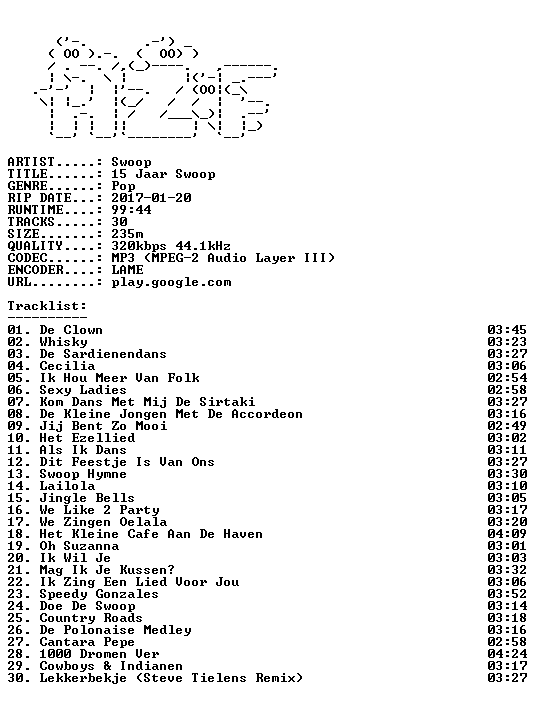 ARTIST.....: Swoop
TITLE......: 15 Jaar Swoop
GENRE......: Pop
RIP DATE...: 2017-01-20
RUNTIME....: 99:44
TRACKS.....: 30
SIZE.......: 235m
QUALITY....: 320kbps 44.1kHz
CODEC......: MP3 (MPEG-2 Audio Layer III)
ENCODER....: LAME
URL........: play.google.com

Tracklist:
----------

01. De Clown 03:45
02. Whisky 03:23
03. De Sardienendans 03:27
04. Cecilia 03:06
05. Ik Hou Meer Van Folk 02:54
06. Sexy Ladies 02:58
07. Kom Dans Met Mij De Sirtaki 03:27
08. De Kleine Jongen Met De Accordeon 03:16
09. Jij Bent Zo Mooi 02:49
10. Het Ezellied 03:02
11. Als Ik Dans 03:11
12. Dit Feestje Is Van Ons 03:27
13. Swoop Hymne 03:30
14. Lailola 03:10
15. Jingle Bells 03:05
16. We Like 2 Party 03:17
17. We Zingen Oelala 03:20
18. Het Kleine Cafe Aan De Haven 04:09
19. Oh Suzanna 03:01
20. Ik Wil Je 03:03
21. Mag Ik Je Kussen? 03:32
22. Ik Zing Een Lied Voor Jou 03:06
23. Speedy Gonzales 03:52
24. Doe De Swoop 03:14
25. Country Roads 03:18
26. De Polonaise Medley 03:16
27. Cantara Pepe 02:58
28. 1000 Dromen Ver 04:24
29. Cowboys & Indianen 03:17
30. Lekkerbekje (Steve Tielens Remix) 03:27